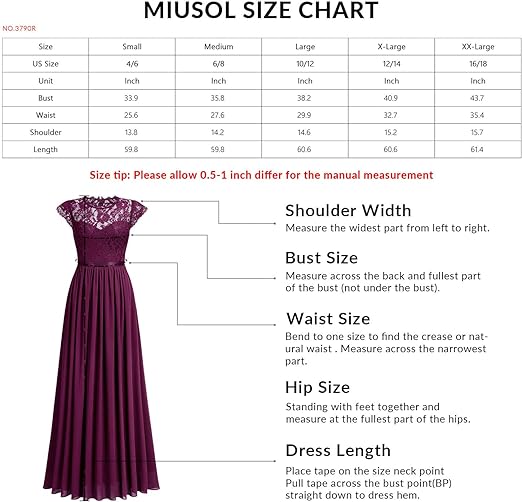 MIUSOL SIZE CHART

NO.3790R

| Size | Small | Medium | Large | X-Large | XX-Large |
|---|---|---|---|---|---|
| US Size | 4/6 | 6/8 | 10/12 | 12/14 | 16/18 |
| Unit | Inch | Inch | Inch | Inch | Inch |
| Bust | 33.9 | 35.8 | 38.2 | 40.9 | 43.7 |
| Waist | 25.6 | 27.6 | 29.9 | 32.7 | 35.4 |
| Shoulder | 13.8 | 14.2 | 14.6 | 15.2 | 15.7 |
| Length | 59.8 | 59.8 | 60.6 | 60.6 | 61.4 |

Size tip: Please allow 0.5-1 inch differ for the manual measurement

Shoulder Width
Measure the widest part from left to right.

Bust Size
Measure across the back and fullest part of the bust (not under the bust).

Waist Size
Bend to one size to find the crease or natural waist . Measure across the narrowest part.

Hip Size
Standing with feet together and measure at the fullest part of the hips.

Dress Length
Place tape on the size neck point
Pull tape across the bust point(BP) straight down to dress hem.